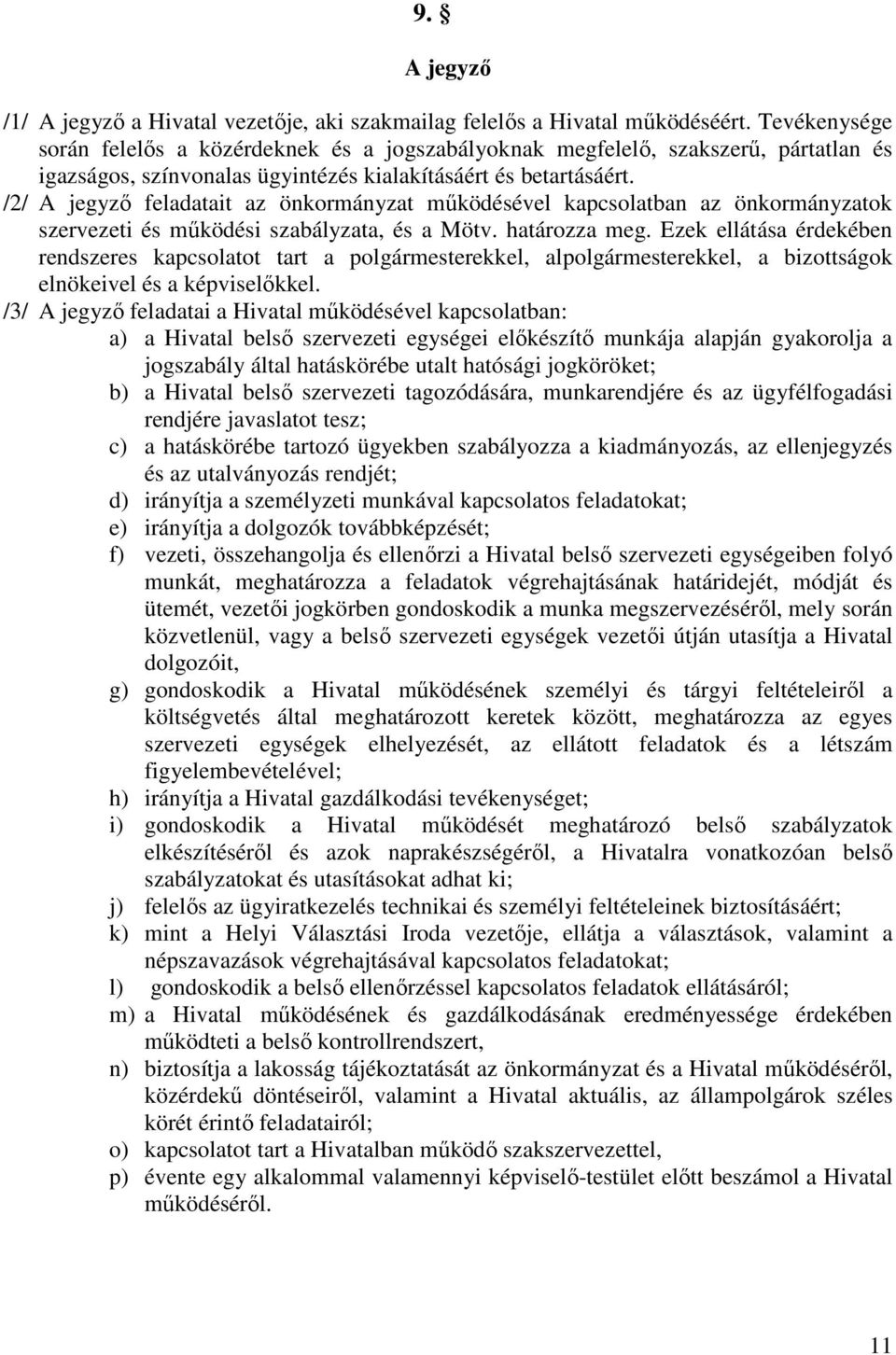 9. §

A jegyző

/1/ A jegyző a Hivatal vezetője, aki szakmailag felelős a Hivatal működéséért. Tevékenysége során felelős a közérdeknek és a jogszabályoknak megfelelő, szakszerű, pártatlan és igazságos, színvonalas ügyintézés kialakításáért és betartásáért.
/2/ A jegyző feladatait az önkormányzat működésével kapcsolatban az önkormányzatok szervezeti és működési szabályzata, és a Mötv. határozza meg. Ezek ellátása érdekében rendszeres kapcsolatot tart a polgármesterekkel, alpolgármesterekkel, a bizottságok elnökeivel és a képviselőkkel.
/3/ A jegyző feladatai a Hivatal működésével kapcsolatban:
a) a Hivatal belső szervezeti egységei előkészítő munkája alapján gyakorolja a jogszabály által hatáskörébe utalt hatósági jogköröket;
b) a Hivatal belső szervezeti tagozódására, munkarendjére és az ügyfélfogadási rendjére javaslatot tesz;
c) a hatáskörébe tartozó ügyekben szabályozza a kiadmányozás, az ellenjegyzés és az utalványozás rendjét;
d) irányítja a személyzeti munkával kapcsolatos feladatokat;
e) irányítja a dolgozók továbbképzését;
f) vezeti, összehangolja és ellenőrzi a Hivatal belső szervezeti egységeiben folyó munkát, meghatározza a feladatok végrehajtásának határidejét, módját és ütemét, vezetői jogkörben gondoskodik a munka megszervezéséről, mely során közvetlenül, vagy a belső szervezeti egységek vezetői útján utasítja a Hivatal dolgozóit,
g) gondoskodik a Hivatal működésének személyi és tárgyi feltételeiről a költségvetés által meghatározott keretek között, meghatározza az egyes szervezeti egységek elhelyezését, az ellátott feladatok és a létszám figyelembevételével;
h) irányítja a Hivatal gazdálkodási tevékenységet;
i) gondoskodik a Hivatal működését meghatározó belső szabályzatok elkészítéséről és azok naprakészségéről, a Hivatalra vonatkozóan belső szabályzatokat és utasításokat adhat ki;
j) felelős az ügyiratkezelés technikai és személyi feltételeinek biztosításáért;
k) mint a Helyi Választási Iroda vezetője, ellátja a választások, valamint a népszavazások végrehajtásával kapcsolatos feladatokat;
l) gondoskodik a belső ellenőrzéssel kapcsolatos feladatok ellátásáról;
m) a Hivatal működésének és gazdálkodásának eredményessége érdekében működteti a belső kontrollrendszert,
n) biztosítja a lakosság tájékoztatását az önkormányzat és a Hivatal működéséről, közérdekű döntéseiről, valamint a Hivatal aktuális, az állampolgárok széles körét érintő feladatairól;
o) kapcsolatot tart a Hivatalban működő szakszervezettel,
p) évente egy alkalommal valamennyi képviselő-testület előtt beszámol a Hivatal működéséről.

11